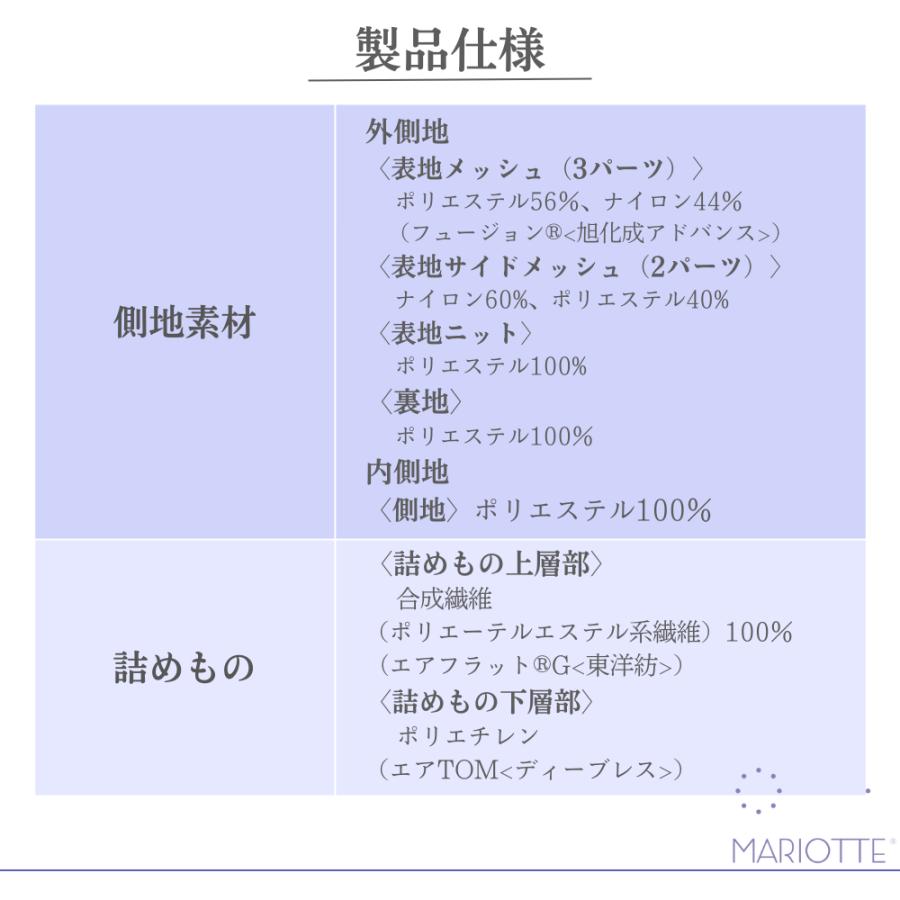 製品仕様

| 側地素材 | 外側地<br>〈表地メッシュ（3パーツ）〉<br>ポリエステル56%、ナイロン44%<br>（フュージョン®<旭化成アドバンス>）<br>〈表地サイドメッシュ（2パーツ）〉<br>ナイロン60%、ポリエステル40%<br>〈表地ニット〉<br>ポリエステル100%<br>〈裏地〉<br>ポリエステル100%<br>内側地<br>〈側地〉ポリエステル100% |
|---|---|
| 詰めもの | 〈詰めもの上層部〉<br>合成繊維<br>（ポリエーテルエステル系繊維）100%<br>（エアフラット®G<東洋紡>）<br>〈詰めもの下層部〉<br>ポリエチレン<br>（エアTOM<ディーブレス>） |

MARIOTTE®